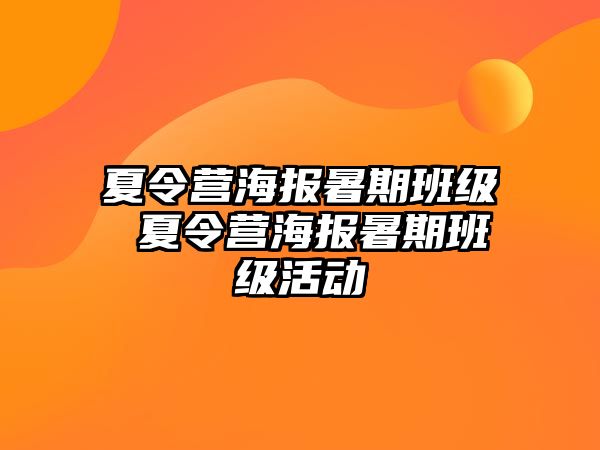 夏令营海报暑期班级 夏令营海报暑期班级活动